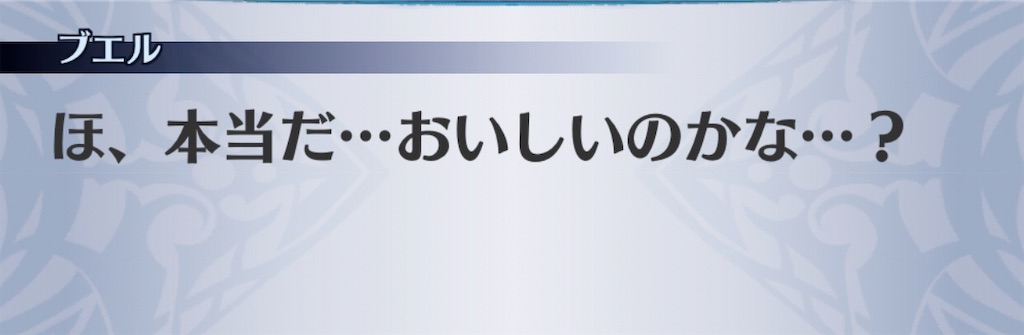 ブエル

ほ、本当だ…おいしいのかな…？